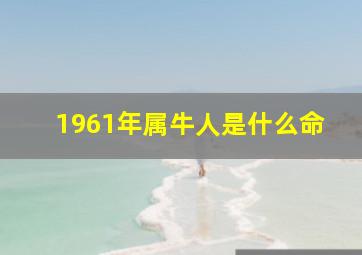 1961年属牛人是什么命